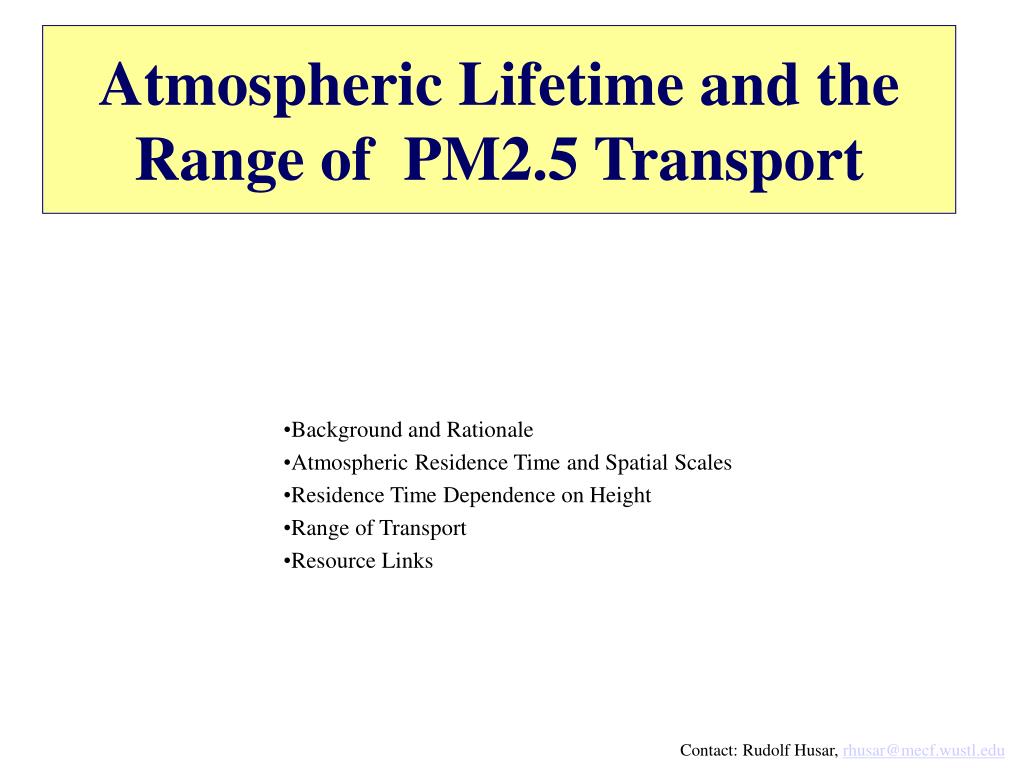 Atmospheric Lifetime and the Range of  PM2.5 Transport

•Background and Rationale
•Atmospheric Residence Time and Spatial Scales
•Residence Time Dependence on Height
•Range of Transport
•Resource Links

Contact: Rudolf Husar, rhusar@mecf.wustl.edu